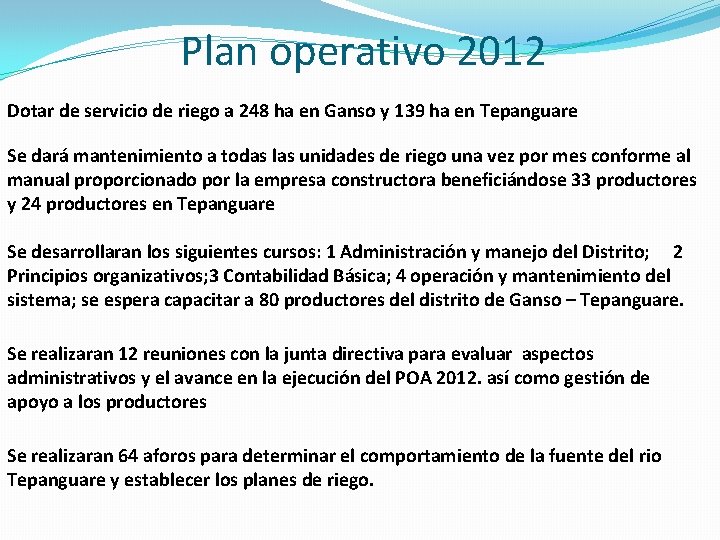 Plan operativo 2012

Dotar de servicio de riego a 248 ha en Ganso y 139 ha en Tepanguare

Se dará mantenimiento a todas las unidades de riego una vez por mes conforme al manual proporcionado por la empresa constructora beneficiándose 33 productores y 24 productores en Tepanguare

Se desarrollaran los siguientes cursos: 1 Administración y manejo del Distrito; 2 Principios organizativos;3 Contabilidad Básica; 4 operación y mantenimiento del sistema; se espera capacitar a 80 productores del distrito de Ganso – Tepanguare.

Se realizaran 12 reuniones con la junta directiva para evaluar aspectos administrativos y el avance en la ejecución del POA 2012. así como gestión de apoyo a los productores

Se realizaran 64 aforos para determinar el comportamiento de la fuente del rio Tepanguare y establecer los planes de riego.